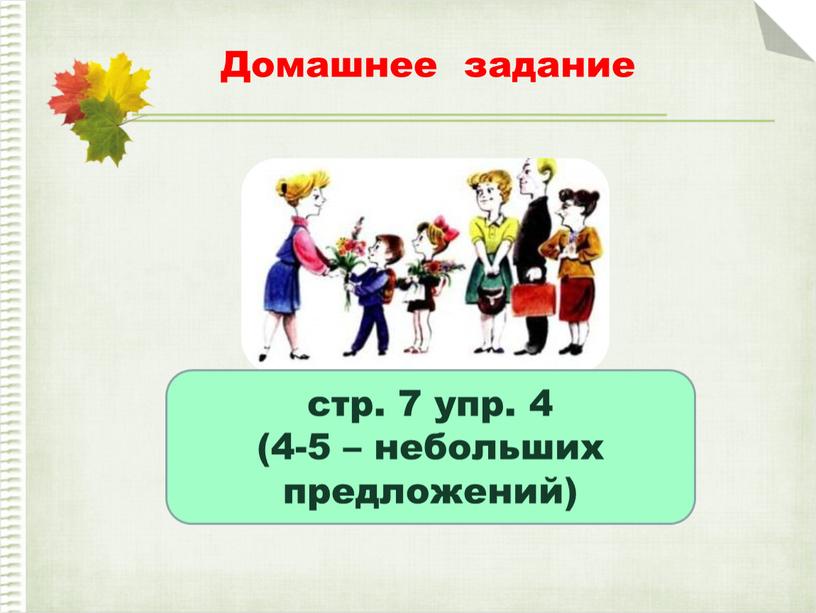 Домашнее задание

стр. 7 упр. 4
(4-5 – небольших предложений)